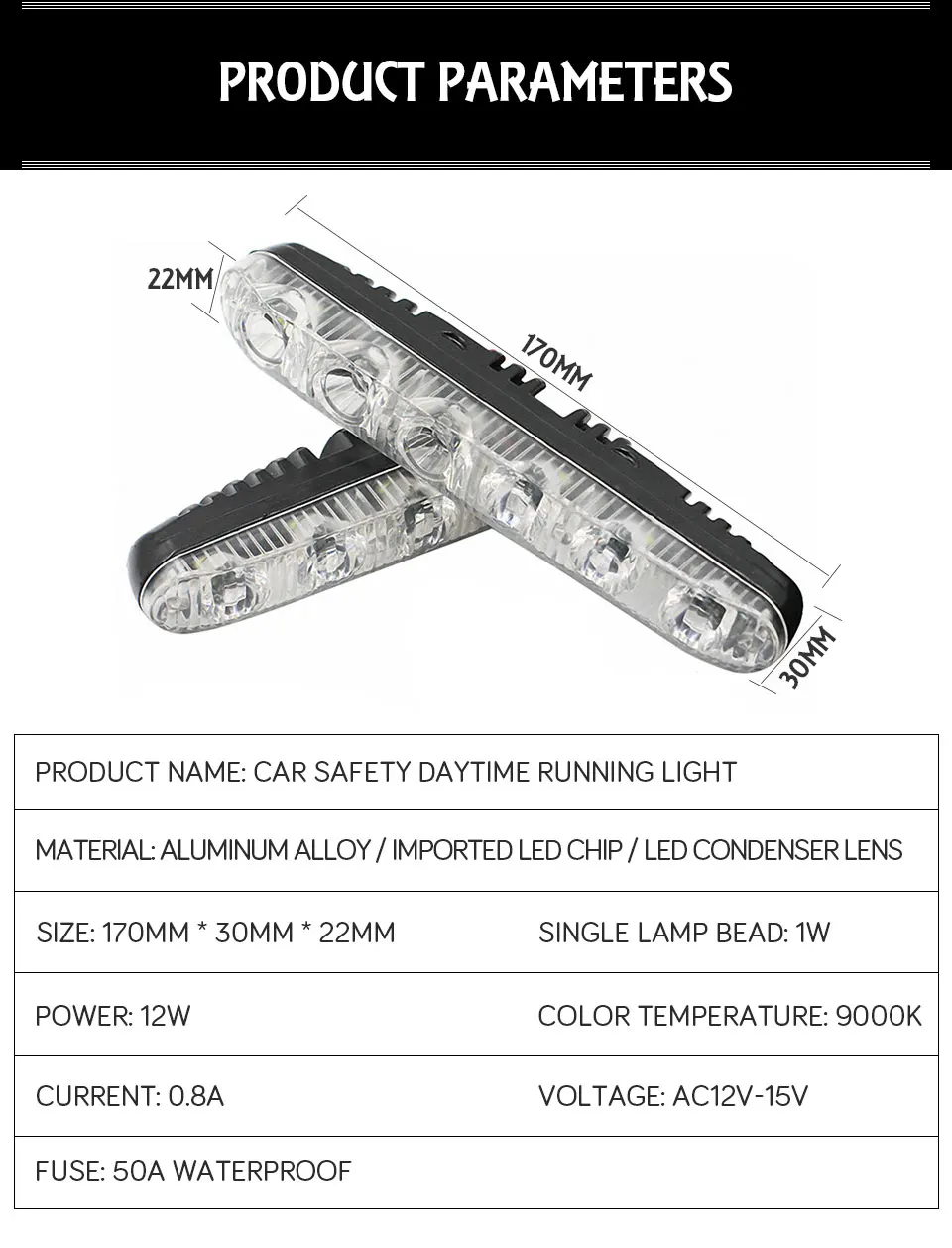 PRODUCT PARAMETERS

22MM

170MM

30MM

PRODUCT NAME: CAR SAFETY DAYTIME RUNNING LIGHT

MATERIAL: ALUMINUM ALLOY / IMPORTED LED CHIP / LED CONDENSER LENS

SIZE: 170MM * 30MM * 22MM
SINGLE LAMP BEAD: 1W

POWER: 12W
COLOR TEMPERATURE: 9000K

CURRENT: 0.8A
VOLTAGE: AC12V-15V

FUSE: 50A WATERPROOF